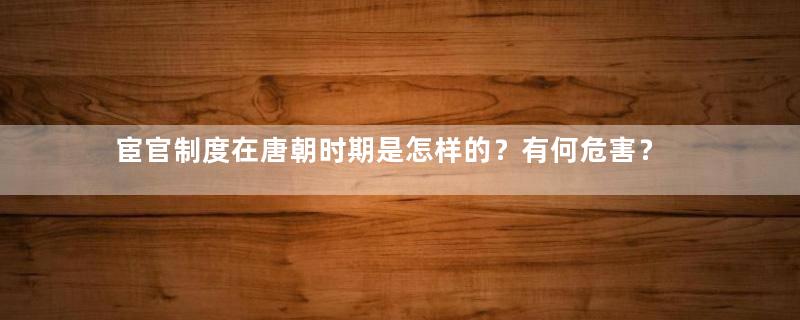 宦官制度在唐朝时期是怎样的？有何危害？